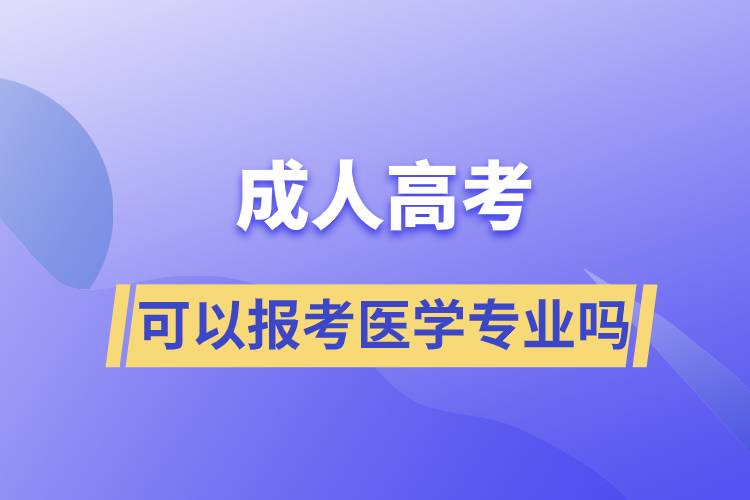 成人高考

可以报考医学专业吗